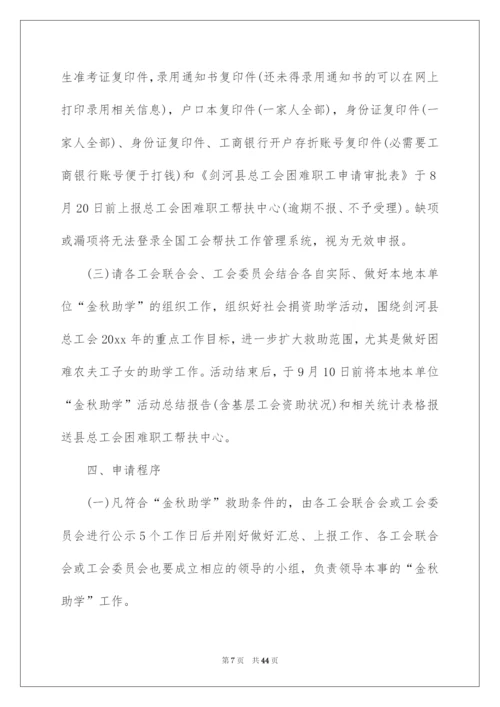 生准考证复印件，录用通知书复印件(还未得录用通知书的可以在网上打印录用相关信息)，户口本复印件(一家人全部)，身份证复印件(一家人全部)、身份证复印件、工商银行开户存折账号复印件(必需要工商银行账号便于打钱)和《剑河县总工会困难职工申请审批表》于8月20日前上报总工会困难职工帮扶中心(逾期不报、不予受理)。缺项或漏项将无法登录全国工会帮扶工作管理系统，视为无效申报。

(三)请各工会联合会、工会委员会结合各自实际、做好本地本单位“金秋助学”的组织工作，组织好社会捐资助学活动，围绕剑河县总工会20xx年的重点工作目标，进一步扩大救助范围，尤其是做好困难农夫工子女的助学工作。活动结束后，于9月10日前将本地本单位“金秋助学”活动总结报告(含基层工会资助状况)和相关统计表格报送县总工会困难职工帮扶中心。

四、申请程序

(一)凡符合“金秋助学”救助条件的，由各工会联合会或工会委员会进行公示5个工作日后并刚好做好汇总、上报工作、各工会联合会或工会委员会也要成立相应的领导的小组，负责领导本事的“金秋助学”工作。

第7页 共44页